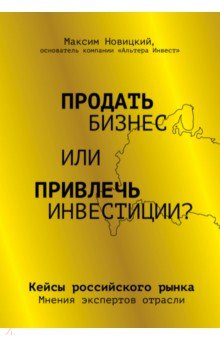 Максим Новицкий,
основатель компании «Альтера Инвест»

ПРОДАТЬ
БИЗНЕС

ИЛИ

ПРИВЛЕЧЬ
ИНВЕСТИЦИИ?

Кейсы российского рынка
Мнения экспертов отрасли